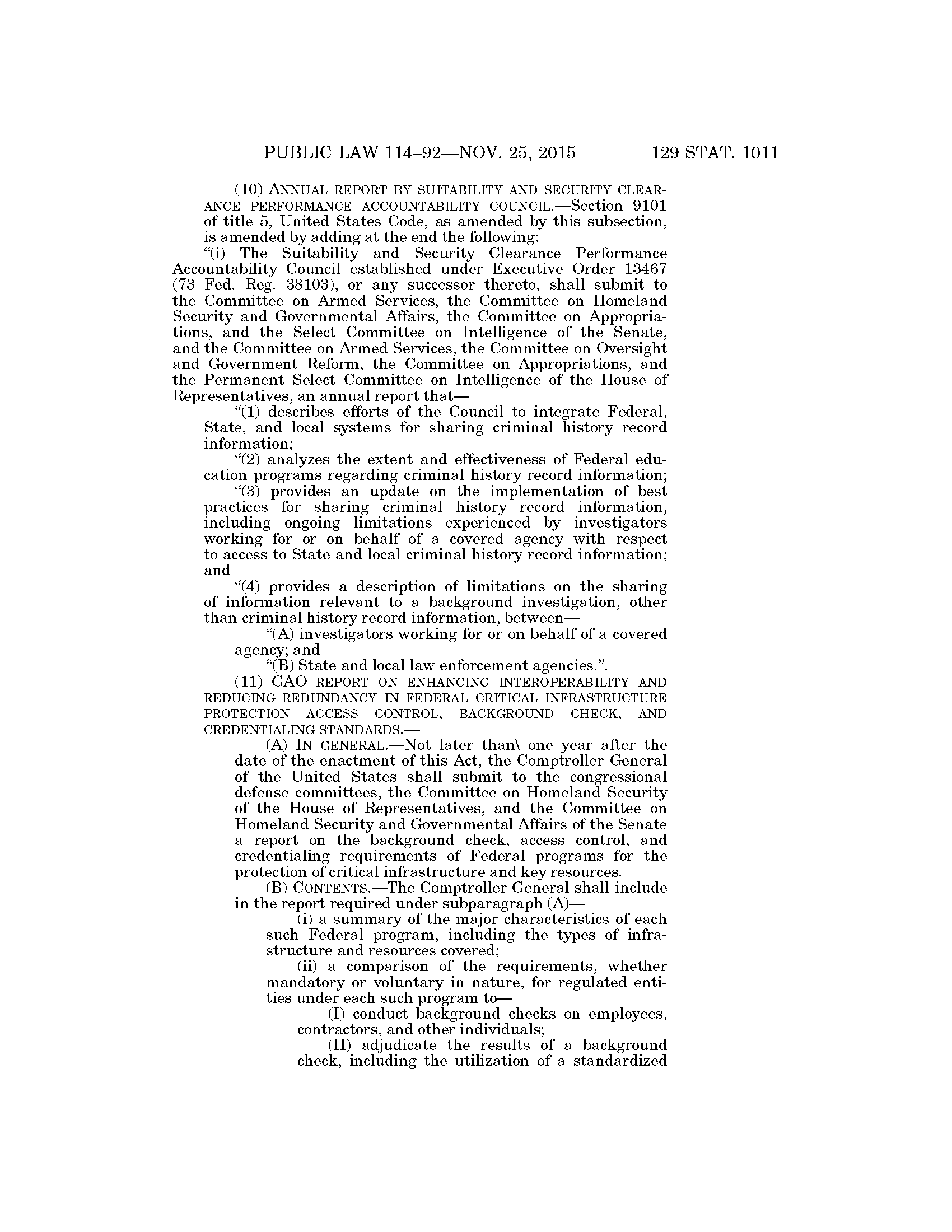 PUBLIC LAW 114–92—NOV. 25, 2015 129 STAT. 1011

(10) ANNUAL REPORT BY SUITABILITY AND SECURITY CLEARANCE PERFORMANCE ACCOUNTABILITY COUNCIL.—Section 9101 of title 5, United States Code, as amended by this subsection, is amended by adding at the end the following:

"(i) The Suitability and Security Clearance Performance Accountability Council established under Executive Order 13467 (73 Fed. Reg. 38103), or any successor thereto, shall submit to the Committee on Armed Services, the Committee on Homeland Security and Governmental Affairs, the Committee on Appropriations, and the Select Committee on Intelligence of the Senate, and the Committee on Armed Services, the Committee on Oversight and Government Reform, the Committee on Appropriations, and the Permanent Select Committee on Intelligence of the House of Representatives, an annual report that—

"(1) describes efforts of the Council to integrate Federal, State, and local systems for sharing criminal history record information;

"(2) analyzes the extent and effectiveness of Federal education programs regarding criminal history record information;

"(3) provides an update on the implementation of best practices for sharing criminal history record information, including ongoing limitations experienced by investigators working for or on behalf of a covered agency with respect to access to State and local criminal history record information; and

"(4) provides a description of limitations on the sharing of information relevant to a background investigation, other than criminal history record information, between—

"(A) investigators working for or on behalf of a covered agency; and

"(B) State and local law enforcement agencies.".

(11) GAO REPORT ON ENHANCING INTEROPERABILITY AND REDUCING REDUNDANCY IN FEDERAL CRITICAL INFRASTRUCTURE PROTECTION ACCESS CONTROL, BACKGROUND CHECK, AND CREDENTIALING STANDARDS.—

(A) IN GENERAL.—Not later than\ one year after the date of the enactment of this Act, the Comptroller General of the United States shall submit to the congressional defense committees, the Committee on Homeland Security of the House of Representatives, and the Committee on Homeland Security and Governmental Affairs of the Senate a report on the background check, access control, and credentialing requirements of Federal programs for the protection of critical infrastructure and key resources.

(B) CONTENTS.—The Comptroller General shall include in the report required under subparagraph (A)—

(i) a summary of the major characteristics of each such Federal program, including the types of infrastructure and resources covered;

(ii) a comparison of the requirements, whether mandatory or voluntary in nature, for regulated entities under each such program to—

(I) conduct background checks on employees, contractors, and other individuals;

(II) adjudicate the results of a background check, including the utilization of a standardized